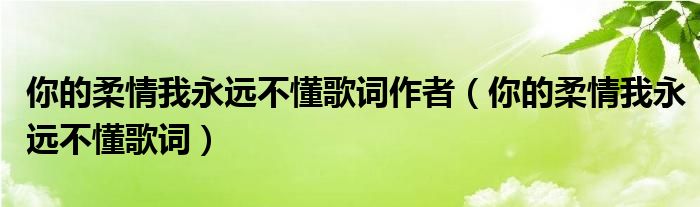 你的柔情我永远不懂歌词作者（你的柔情我永远不懂歌词）